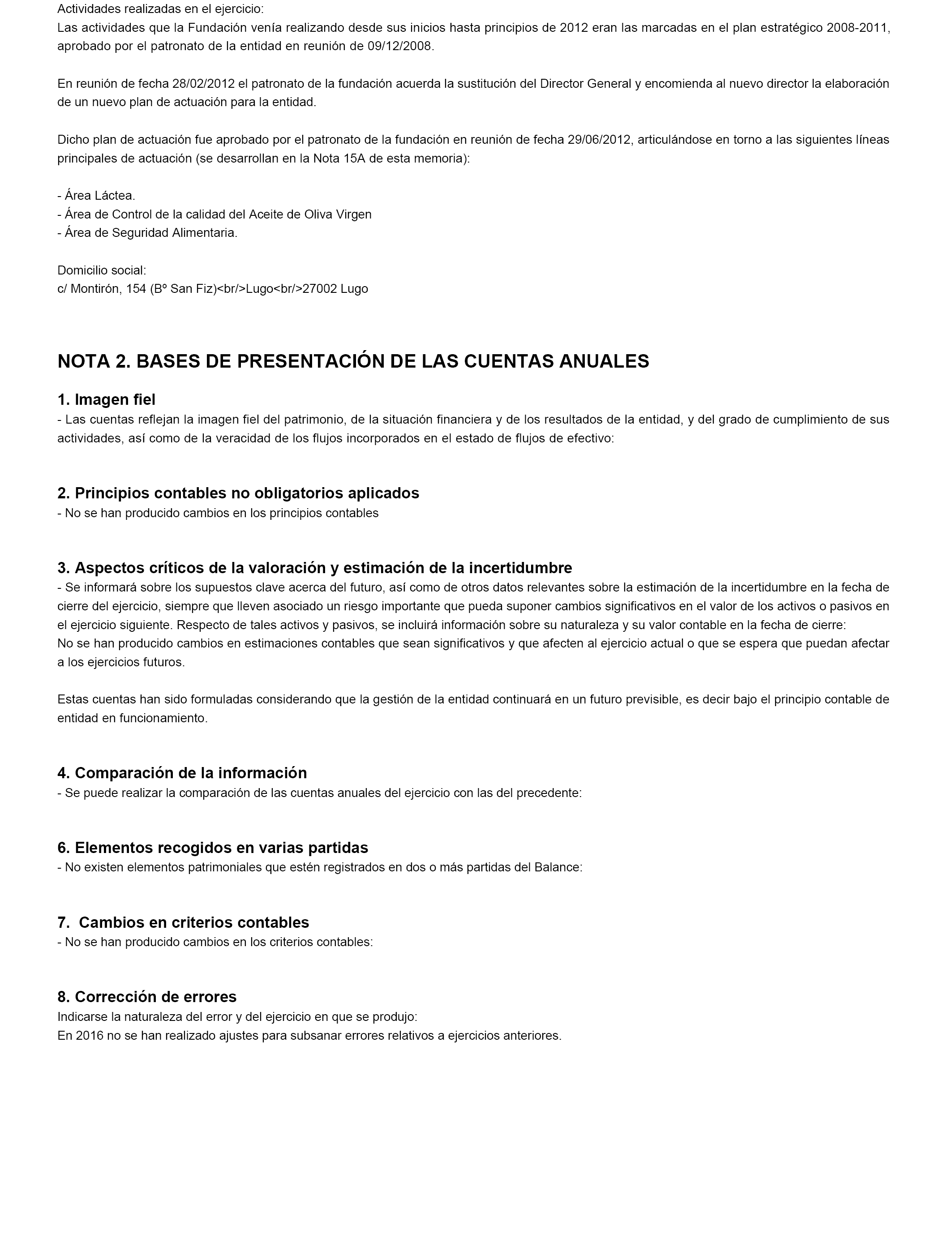 Actividades realizadas en el ejercicio:
Las actividades que la Fundación venía realizando desde sus inicios hasta principios de 2012 eran las marcadas en el plan estratégico 2008-2011, aprobado por el patronato de la entidad en reunión de 09/12/2008.

En reunión de fecha 28/02/2012 el patronato de la fundación acuerda la sustitución del Director General y encomienda al nuevo director la elaboración de un nuevo plan de actuación para la entidad.

Dicho plan de actuación fue aprobado por el patronato de la fundación en reunión de fecha 29/06/2012, articulándose en torno a las siguientes líneas principales de actuación (se desarrollan en la Nota 15A de esta memoria):

- Área Láctea.
- Área de Control de la calidad del Aceite de Oliva Virgen
- Área de Seguridad Alimentaria.

Domicilio social:
c/ Montirón, 154 (Bº San Fiz)<br/>Lugo<br/>27002 Lugo

NOTA 2. BASES DE PRESENTACIÓN DE LAS CUENTAS ANUALES

1. Imagen fiel
- Las cuentas reflejan la imagen fiel del patrimonio, de la situación financiera y de los resultados de la entidad, y del grado de cumplimiento de sus actividades, así como de la veracidad de los flujos incorporados en el estado de flujos de efectivo:

2. Principios contables no obligatorios aplicados
- No se han producido cambios en los principios contables

3. Aspectos críticos de la valoración y estimación de la incertidumbre
- Se informará sobre los supuestos clave acerca del futuro, así como de otros datos relevantes sobre la estimación de la incertidumbre en la fecha de cierre del ejercicio, siempre que lleven asociado un riesgo importante que pueda suponer cambios significativos en el valor de los activos o pasivos en el ejercicio siguiente. Respecto de tales activos y pasivos, se incluirá información sobre su naturaleza y su valor contable en la fecha de cierre:
No se han producido cambios en estimaciones contables que sean significativos y que afecten al ejercicio actual o que se espera que puedan afectar a los ejercicios futuros.

Estas cuentas han sido formuladas considerando que la gestión de la entidad continuará en un futuro previsible, es decir bajo el principio contable de entidad en funcionamiento.

4. Comparación de la información
- Se puede realizar la comparación de las cuentas anuales del ejercicio con las del precedente:

6. Elementos recogidos en varias partidas
- No existen elementos patrimoniales que estén registrados en dos o más partidas del Balance:

7. Cambios en criterios contables
- No se han producido cambios en los criterios contables:

8. Corrección de errores
Indicarse la naturaleza del error y del ejercicio en que se produjo:
En 2016 no se han realizado ajustes para subsanar errores relativos a ejercicios anteriores.